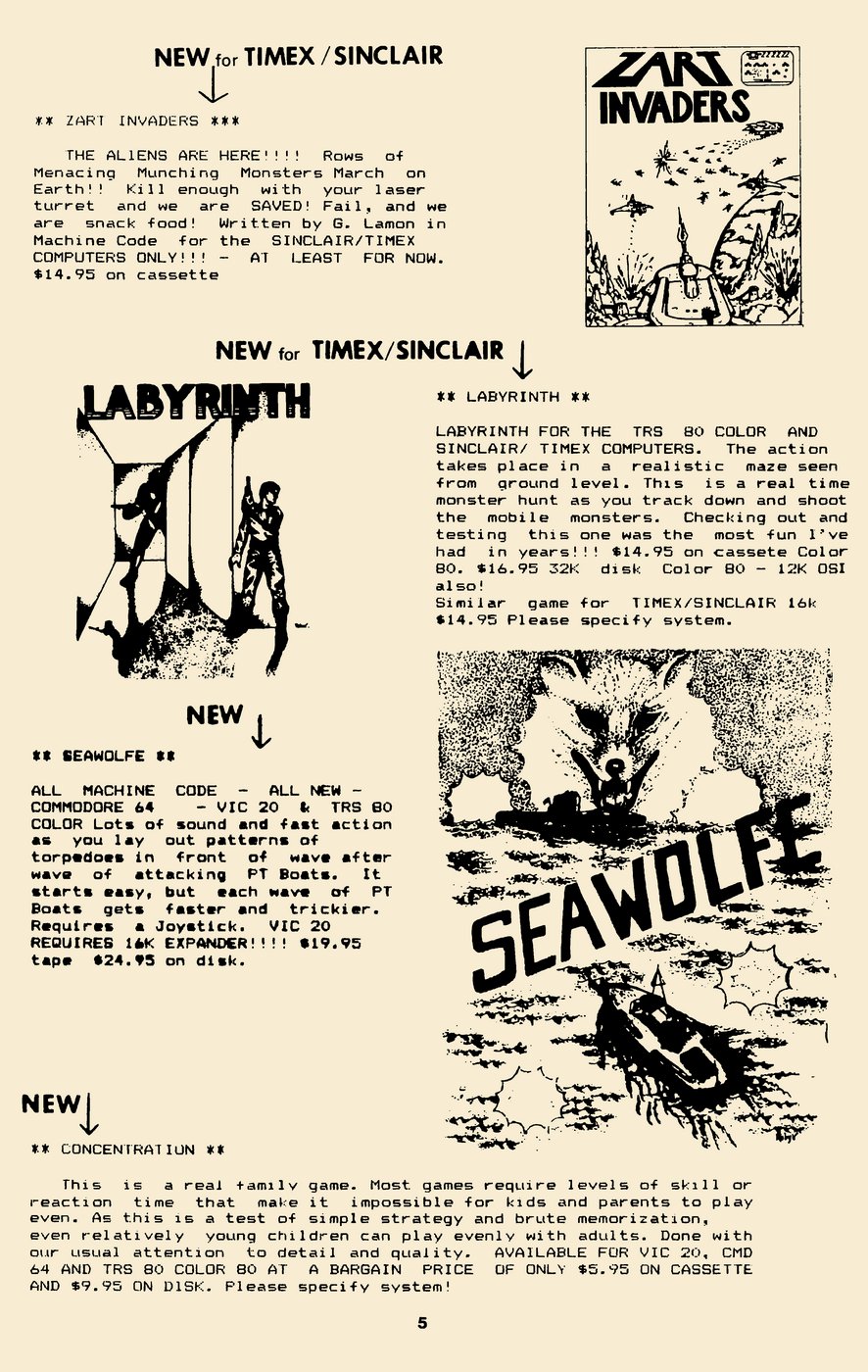 NEW for TIMEX / SINCLAIR

** ZART INVADERS ***

THE ALIENS ARE HERE!!!! Rows of Menacing Munching Monsters March on Earth!! Kill enough with your laser turret and we are SAVED! Fail, and we are snack food! Written by G. Lamon in Machine Code for the SINCLAIR/TIMEX COMPUTERS ONLY!!! - AT LEAST FOR NOW. $14.95 on cassette

ZART INVADERS

NEW for TIMEX/SINCLAIR

LABYRINTH

** LABYRINTH **

LABYRINTH FOR THE TRS 80 COLOR AND SINCLAIR/ TIMEX COMPUTERS. The action takes place in a realistic maze seen from ground level. This is a real time monster hunt as you track down and shoot the mobile monsters. Checking out and testing this one was the most fun I've had in years!!! $14.95 on cassete Color 80. $16.95 32K disk Color 80 - 12K OSI also!
Similar game for TIMEX/SINCLAIR 16k $14.95 Please specify system.

NEW

** SEAWOLFE **

ALL MACHINE CODE - ALL NEW - COMMODORE 64 - VIC 20 & TRS 80 COLOR Lots of sound and fast action as you lay out patterns of torpedoes in front of wave after wave of attacking PT Boats. It starts easy, but each wave of PT Boats gets faster and trickier. Requires a Joystick. VIC 20 REQUIRES 16K EXPANDER!!!! $19.95 tape $24.95 on disk.

SEAWOLFE

NEW

** CONCENTRATION **

This is a real family game. Most games require levels of skill or reaction time that make it impossible for kids and parents to play even. As this is a test of simple strategy and brute memorization, even relatively young children can play evenly with adults. Done with our usual attention to detail and quality. AVAILABLE FOR VIC 20, CMD 64 AND TRS 80 COLOR 80 AT A BARGAIN PRICE OF ONLY $5.95 ON CASSETTE AND $9.95 ON DISK. Please specify system!

5